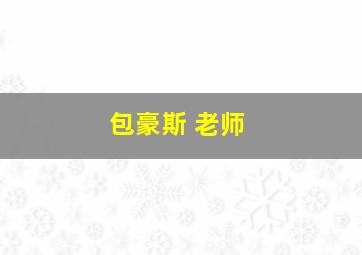 包豪斯 老师